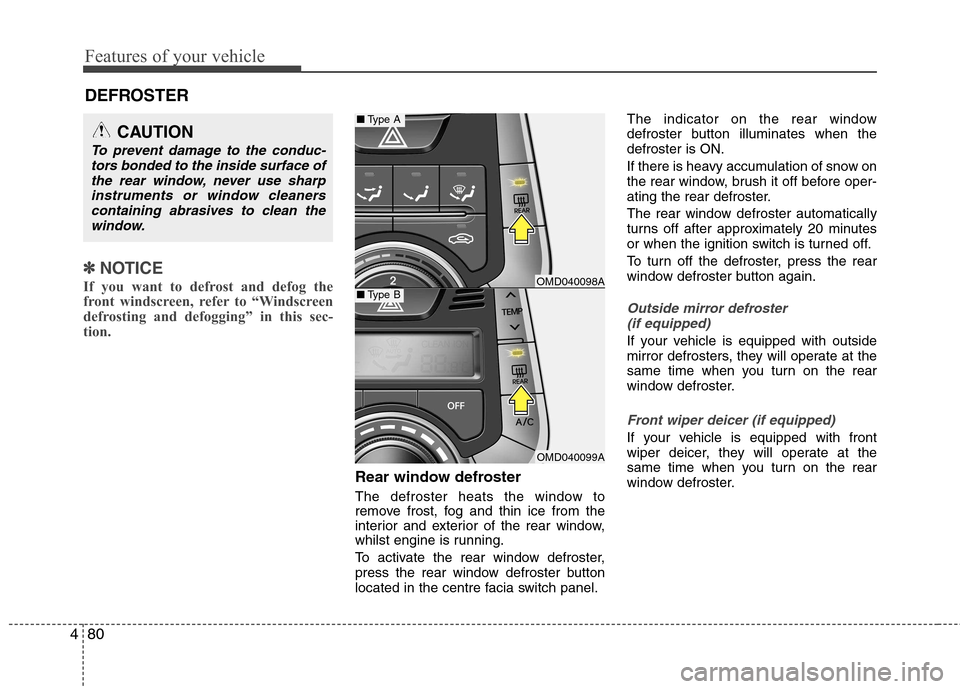 Features of your vehicle

DEFROSTER

CAUTION

To prevent damage to the conductors bonded to the inside surface of the rear window, never use sharp instruments or window cleaners containing abrasives to clean the window.

✽ NOTICE

If you want to defrost and defog the front windscreen, refer to “Windscreen defrosting and defogging” in this section.

■ Type A

REAR

2

OMD040098A

■ Type B

TEMP

REAR

OFF

A/C

OMD040099A

Rear window defroster

The defroster heats the window to remove frost, fog and thin ice from the interior and exterior of the rear window, whilst engine is running.

To activate the rear window defroster, press the rear window defroster button located in the centre facia switch panel.

The indicator on the rear window defroster button illuminates when the defroster is ON.

If there is heavy accumulation of snow on the rear window, brush it off before operating the rear defroster.

The rear window defroster automatically turns off after approximately 20 minutes or when the ignition switch is turned off.

To turn off the defroster, press the rear window defroster button again.

Outside mirror defroster (if equipped)

If your vehicle is equipped with outside mirror defrosters, they will operate at the same time when you turn on the rear window defroster.

Front wiper deicer (if equipped)

If your vehicle is equipped with front wiper deicer, they will operate at the same time when you turn on the rear window defroster.

4 80

carmanualsonline.info